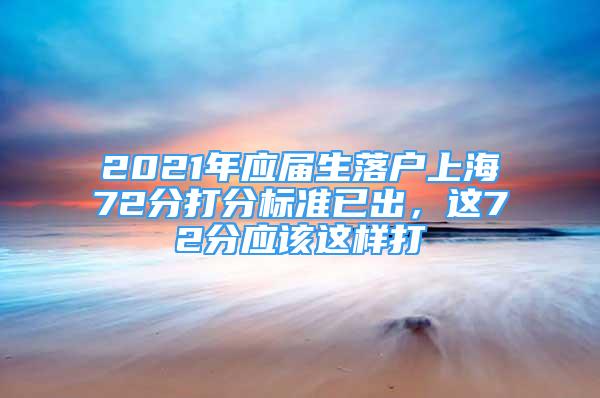 2021年应届生落户上海72分打分标准已出，这72分应该这样打